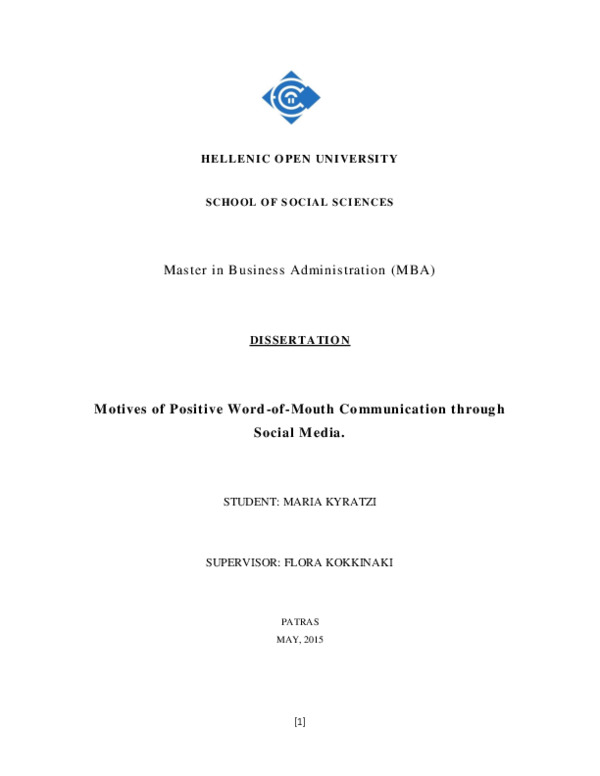 HELLENIC OPEN UNIVERSITY

SCHOOL OF SOCIAL SCIENCES

Master in Business Administration (MBA)

DISSERTATION

Motives of Positive Word-of-Mouth Communication through Social Media.

STUDENT: MARIA KYRATZI

SUPERVISOR: FLORA KOKKINAKI

PATRAS
MAY, 2015

[1]